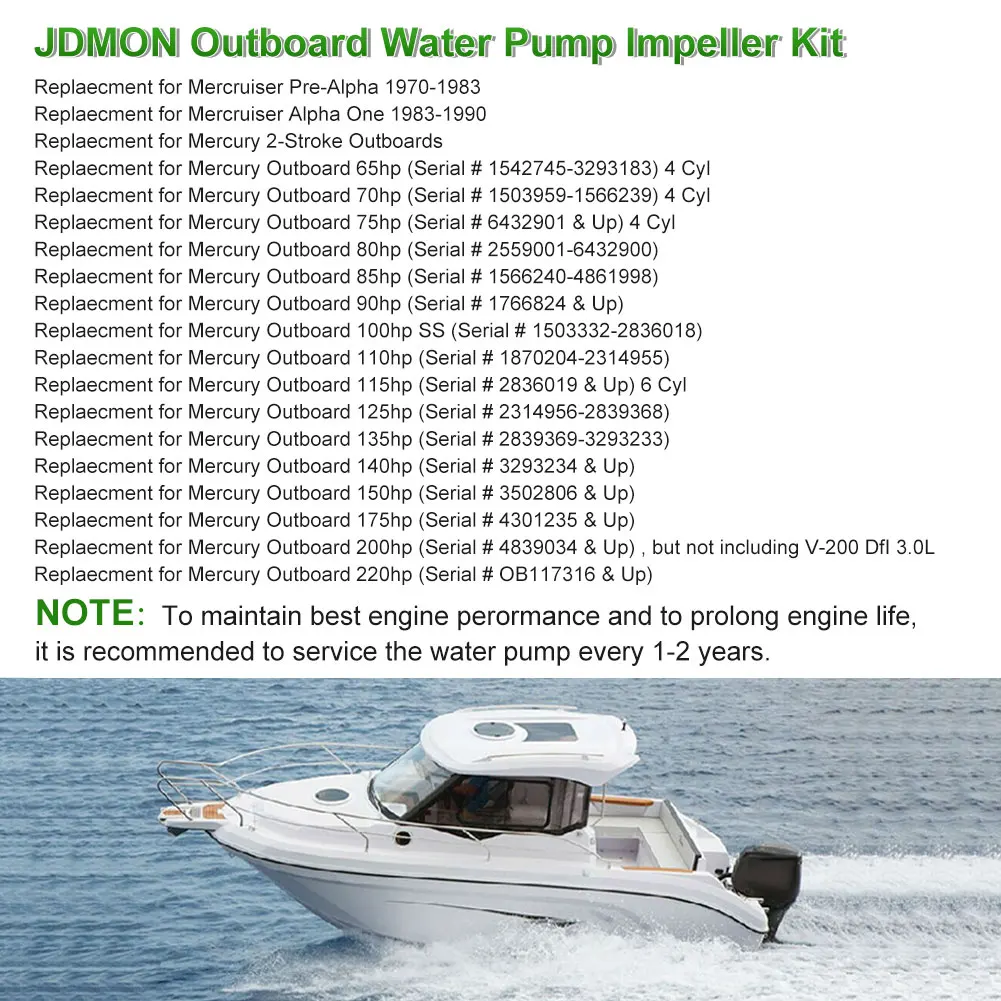 JDMON Outboard Water Pump Impeller Kit

Replaecment for Mercruiser Pre-Alpha 1970-1983
Replaecment for Mercruiser Alpha One 1983-1990
Replaecment for Mercury 2-Stroke Outboards
Replaecment for Mercury Outboard 65hp (Serial # 1542745-3293183) 4 Cyl
Replaecment for Mercury Outboard 70hp (Serial # 1503959-1566239) 4 Cyl
Replaecment for Mercury Outboard 75hp (Serial # 6432901 & Up) 4 Cyl
Replaecment for Mercury Outboard 80hp (Serial # 2559001-6432900)
Replaecment for Mercury Outboard 85hp (Serial # 1566240-4861998)
Replaecment for Mercury Outboard 90hp (Serial # 1766824 & Up)
Replaecment for Mercury Outboard 100hp SS (Serial # 1503332-2836018)
Replaecment for Mercury Outboard 110hp (Serial # 1870204-2314955)
Replaecment for Mercury Outboard 115hp (Serial # 2836019 & Up) 6 Cyl
Replaecment for Mercury Outboard 125hp (Serial # 2314956-2839368)
Replaecment for Mercury Outboard 135hp (Serial # 2839369-3293233)
Replaecment for Mercury Outboard 140hp (Serial # 3293234 & Up)
Replaecment for Mercury Outboard 150hp (Serial # 3502806 & Up)
Replaecment for Mercury Outboard 175hp (Serial # 4301235 & Up)
Replaecment for Mercury Outboard 200hp (Serial # 4839034 & Up) , but not including V-200 Dfl 3.0L
Replaecment for Mercury Outboard 220hp (Serial # OB117316 & Up)

NOTE: To maintain best engine perormance and to prolong engine life, it is recommended to service the water pump every 1-2 years.